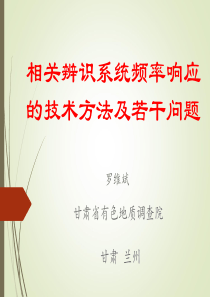 相关辨识系统频率响应的技术方法及若干问题

罗维斌

甘肃省有色地质调查院

甘肃 兰州